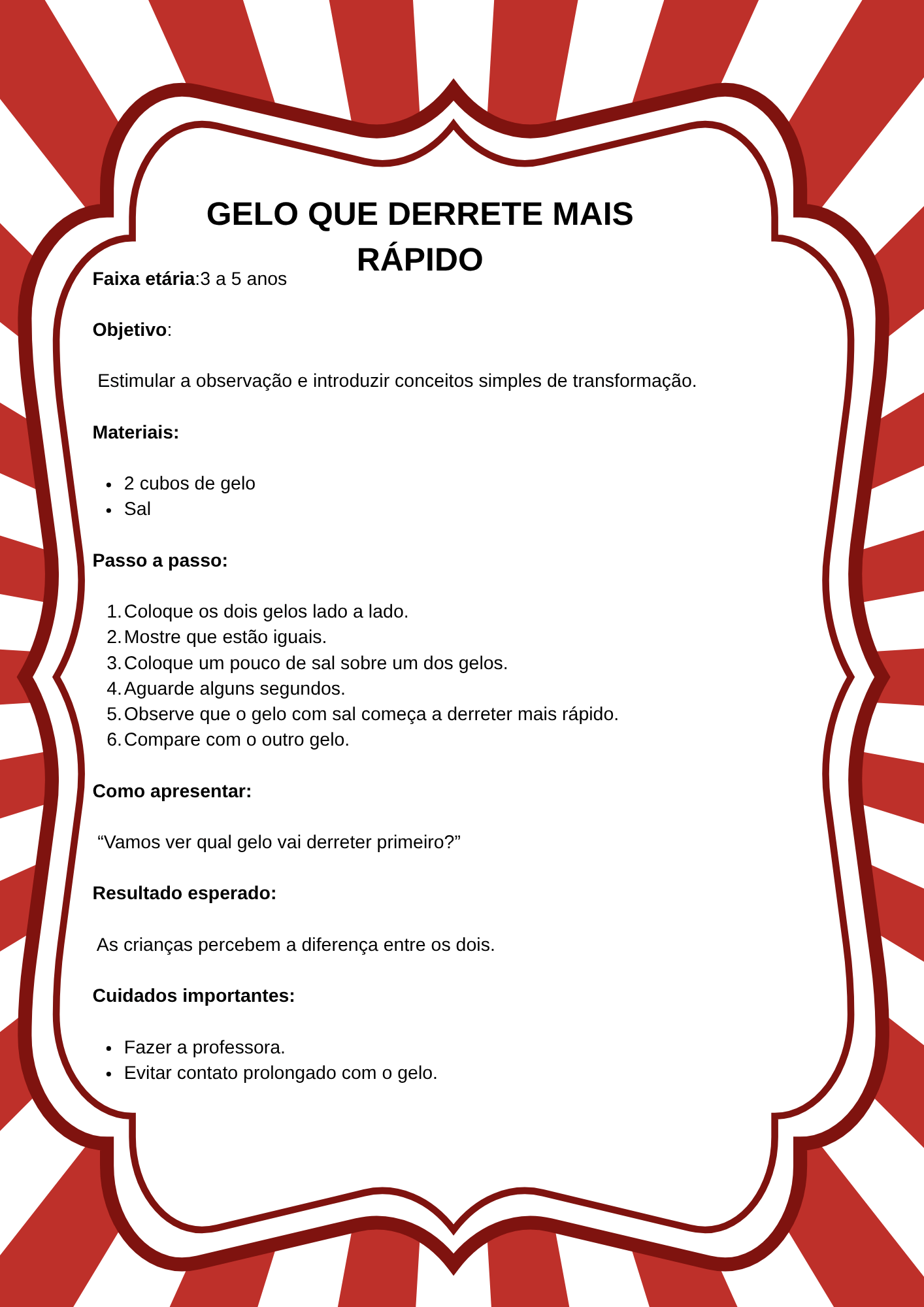 GELO QUE DERRETE MAIS RÁPIDO

Faixa etária:3 a 5 anos

Objetivo:

Estimular a observação e introduzir conceitos simples de transformação.

Materiais:

- 2 cubos de gelo
- Sal

Passo a passo:

1. Coloque os dois gelos lado a lado.
2. Mostre que estão iguais.
3. Coloque um pouco de sal sobre um dos gelos.
4. Aguarde alguns segundos.
5. Observe que o gelo com sal começa a derreter mais rápido.
6. Compare com o outro gelo.

Como apresentar:

“Vamos ver qual gelo vai derreter primeiro?”

Resultado esperado:

As crianças percebem a diferença entre os dois.

Cuidados importantes:

- Fazer a professora.
- Evitar contato prolongado com o gelo.